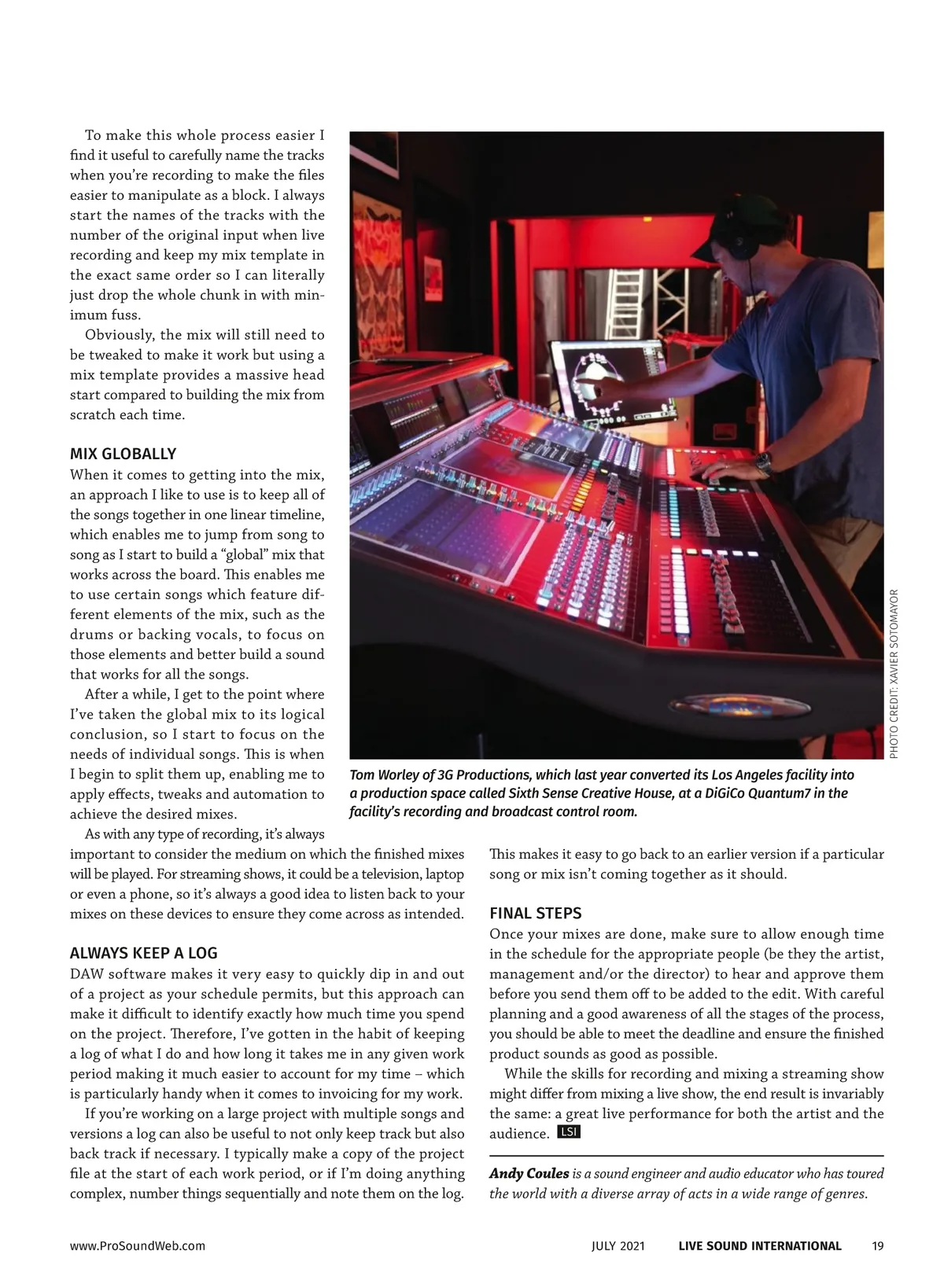 To make this whole process easier I find it useful to carefully name the tracks when you're recording to make the files easier to manipulate as a block. I always start the names of the tracks with the number of the original input when live recording and keep my mix template in the exact same order so I can literally just drop the whole chunk in with minimum fuss.

Obviously, the mix will still need to be tweaked to make it work but using a mix template provides a massive head start compared to building the mix from scratch each time.

MIX GLOBALLY

When it comes to getting into the mix, an approach I like to use is to keep all of the songs together in one linear timeline, which enables me to jump from song to song as I start to build a "global" mix that works across the board. This enables me to use certain songs which feature different elements of the mix, such as the drums or backing vocals, to focus on those elements and better build a sound that works for all the songs.

After a while, I get to the point where I've taken the global mix to its logical conclusion, so I start to focus on the needs of individual songs. This is when I begin to split them up, enabling me to apply effects, tweaks and automation to achieve the desired mixes.

As with any type of recording, it's always important to consider the medium on which the finished mixes will be played. For streaming shows, it could be a television, laptop or even a phone, so it's always a good idea to listen back to your mixes on these devices to ensure they come across as intended.

ALWAYS KEEP A LOG

DAW software makes it very easy to quickly dip in and out of a project as your schedule permits, but this approach can make it difficult to identify exactly how much time you spend on the project. Therefore, I've gotten in the habit of keeping a log of what I do and how long it takes me in any given work period making it much easier to account for my time – which is particularly handy when it comes to invoicing for my work.

If you're working on a large project with multiple songs and versions a log can also be useful to not only keep track but also back track if necessary. I typically make a copy of the project file at the start of each work period, or if I'm doing anything complex, number things sequentially and note them on the log.

PHOTO CREDIT: XAVIER SOTOMAYOR

Tom Worley of 3G Productions, which last year converted its Los Angeles facility into a production space called Sixth Sense Creative House, at a DiGiCo Quantum7 in the facility's recording and broadcast control room.

This makes it easy to go back to an earlier version if a particular song or mix isn't coming together as it should.

FINAL STEPS

Once your mixes are done, make sure to allow enough time in the schedule for the appropriate people (be they the artist, management and/or the director) to hear and approve them before you send them off to be added to the edit. With careful planning and a good awareness of all the stages of the process, you should be able to meet the deadline and ensure the finished product sounds as good as possible.

While the skills for recording and mixing a streaming show might differ from mixing a live show, the end result is invariably the same: a great live performance for both the artist and the audience. LSI

Andy Coules is a sound engineer and audio educator who has toured the world with a diverse array of acts in a wide range of genres.

www.ProSoundWeb.com JULY 2021 LIVE SOUND INTERNATIONAL 19